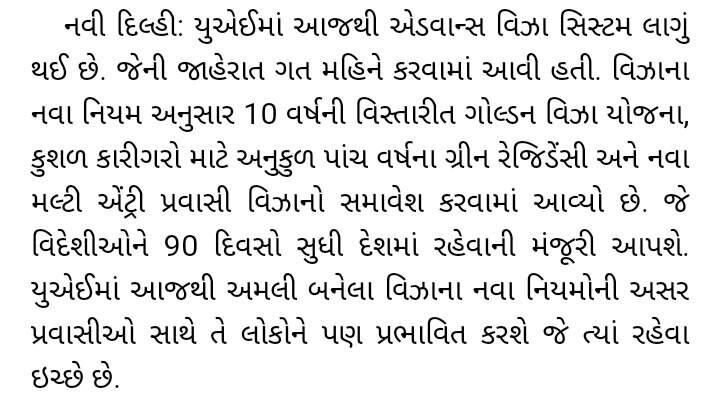 નવી દિલ્હી: યુએઈમાં આજથી એડવાન્સ વિઝા સિસ્ટમ લાગું થઈ છે. જેની જાહેરાત ગત મહિને કરવામાં આવી હતી. વિઝાના નવા નિયમ અનુસાર 10 વર્ષની વિસ્તારીત ગોલ્ડન વિઝા યોજના, કુશળ કારીગરો માટે અનુકુળ પાંચ વર્ષના ગ્રીન રેજિડેંસી અને નવા મલ્ટી એંટ્રી પ્રવાસી વિઝાનો સમાવેશ કરવામાં આવ્યો છે. જે વિદેશીઓને 90 દિવસો સુધી દેશમાં રહેવાની મંજૂરી આપશે. યુએઈમાં આજથી અમલી બનેલા વિઝાના નવા નિયમોની અસર પ્રવાસીઓ સાથે તે લોકોને પણ પ્રભાવિત કરશે જે ત્યાં રહેવા ઇચ્છે છે.